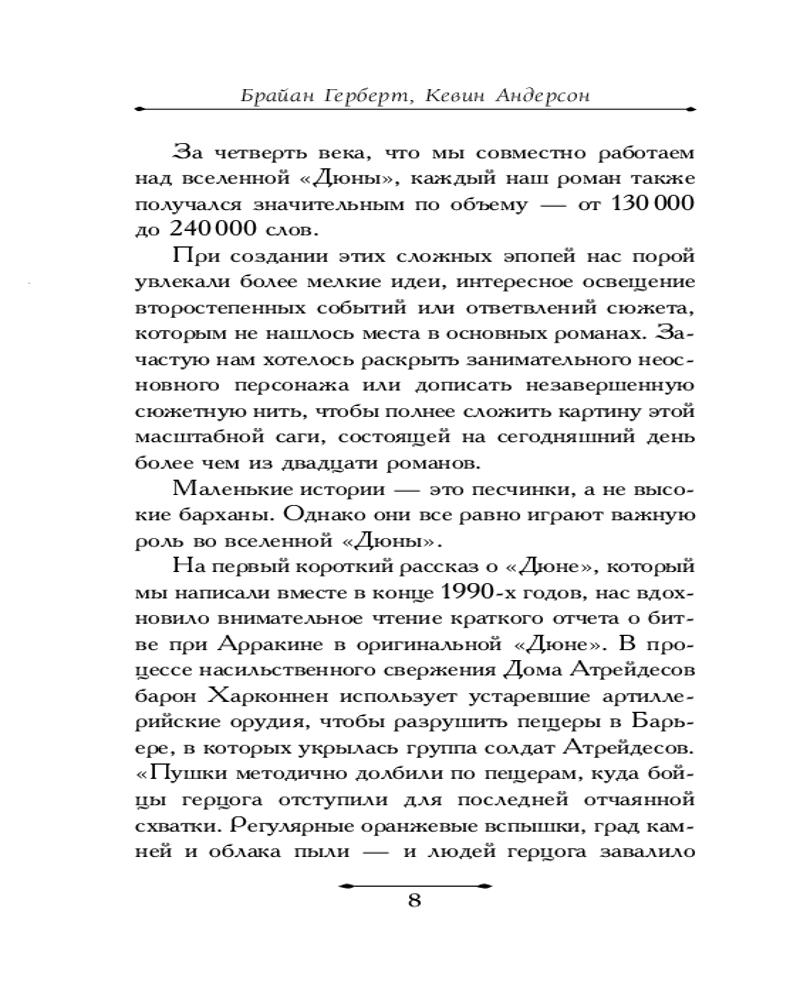 Брайан Герберт, Кевин Андерсон

За четверть века, что мы совместно работаем над вселенной «Дюны», каждый наш роман также получался значительным по объему — от 130 000 до 240 000 слов.

При создании этих сложных эпопей нас порой увлекали более мелкие идеи, интересное освещение второстепенных событий или ответвлений сюжета, которым не нашлось места в основных романах. Зачастую нам хотелось раскрыть занимательного неосновного персонажа или дописать незавершенную сюжетную нить, чтобы полнее сложить картину этой масштабной саги, состоящей на сегодняшний день более чем из двадцати романов.

Маленькие истории — это песчинки, а не высокие барханы. Однако они все равно играют важную роль во вселенной «Дюны».

На первый короткий рассказ о «Дюне», который мы написали вместе в конце 1990-х годов, нас вдохновило внимательное чтение краткого отчета о битве при Арракине в оригинальной «Дюне». В процессе насильственного свержения Дома Атрейдесов барон Харконнен использует устаревшие артиллерийские орудия, чтобы разрушить пещеры в Барьере, в которых укрылась группа солдат Атрейдесов. «Пушки методично долбили по пещерам, куда бойцы герцога отступили для последней отчаянной схватки. Регулярные оранжевые вспышки, град камней и облака пыли — и людей герцога завалило

8